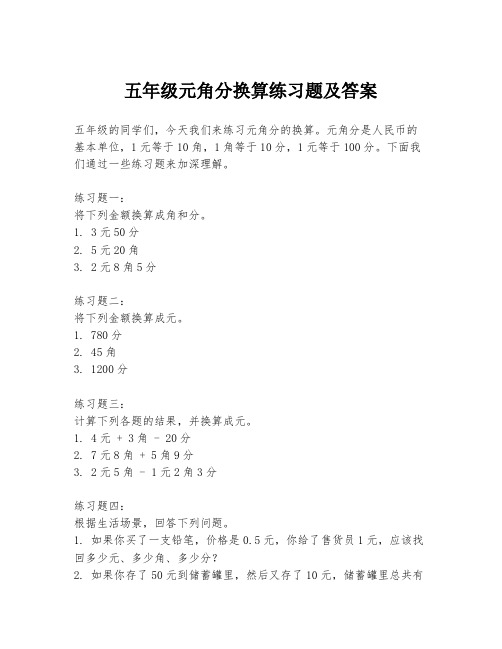 五年级元角分换算练习题及答案

五年级的同学们，今天我们来练习元角分的换算。元角分是人民币的基本单位，1元等于10角，1角等于10分，1元等于100分。下面我们通过一些练习题来加深理解。

练习题一：
将下列金额换算成角和分。
1. 3元50分
2. 5元20角
3. 2元8角5分

练习题二：
将下列金额换算成元。
1. 780分
2. 45角
3. 1200分

练习题三：
计算下列各题的结果，并换算成元。
1. 4元 + 3角 - 20分
2. 7元8角 + 5角9分
3. 2元5角 - 1元2角3分

练习题四：
根据生活场景，回答下列问题。
1. 如果你买了一支铅笔，价格是0.5元，你给了售货员1元，应该找回多少元、多少角、多少分？
2. 如果你存了50元到储蓄罐里，然后又存了10元，储蓄罐里总共有